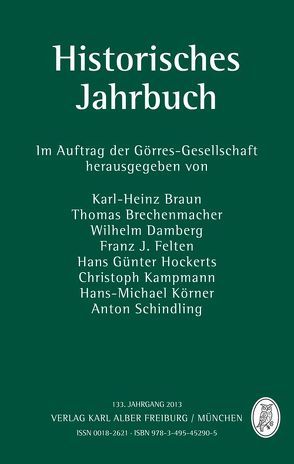 Historisches Jahrbuch

Im Auftrag der Görres-Gesellschaft herausgegeben von

Karl-Heinz Braun
Thomas Brechenmacher
Wilhelm Damberg
Franz J. Felten
Hans Günter Hockerts
Christoph Kampmann
Hans-Michael Körner
Anton Schindling

133. JAHRGANG 2013
VERLAG KARL ALBER FREIBURG / MÜNCHEN
ISSN 0018-2621 · ISBN 978-3-495-45290-5